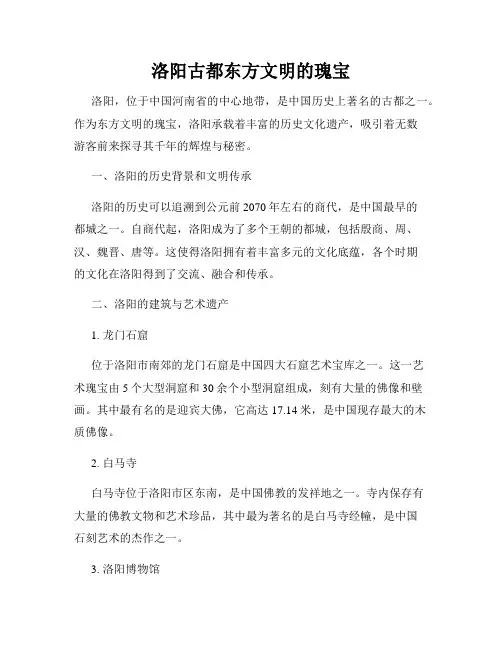 洛阳古都东方文明的瑰宝

洛阳，位于中国河南省的中心地带，是中国历史上著名的古都之一。作为东方文明的瑰宝，洛阳承载着丰富的历史文化遗产，吸引着无数游客前来探寻其千年的辉煌与秘密。

一、洛阳的历史背景和文明传承

洛阳的历史可以追溯到公元前 2070 年左右的商代，是中国最早的都城之一。自商代起，洛阳成为了多个王朝的都城，包括殷商、周、汉、魏晋、唐等。这使得洛阳拥有着丰富多元的文化底蕴，各个时期的文化在洛阳得到了交流、融合和传承。

二、洛阳的建筑与艺术遗产

1. 龙门石窟

位于洛阳市南郊的龙门石窟是中国四大石窟艺术宝库之一。这一艺术瑰宝由 5 个大型洞窟和 30 余个小型洞窟组成，刻有大量的佛像和壁画。其中最有名的是迎宾大佛，它高达 17.14 米，是中国现存最大的木质佛像。

2. 白马寺

白马寺位于洛阳市区东南，是中国佛教的发祥地之一。寺内保存有大量的佛教文物和艺术珍品，其中最为著名的是白马寺经幢，是中国石刻艺术的杰作之一。

3. 洛阳博物馆